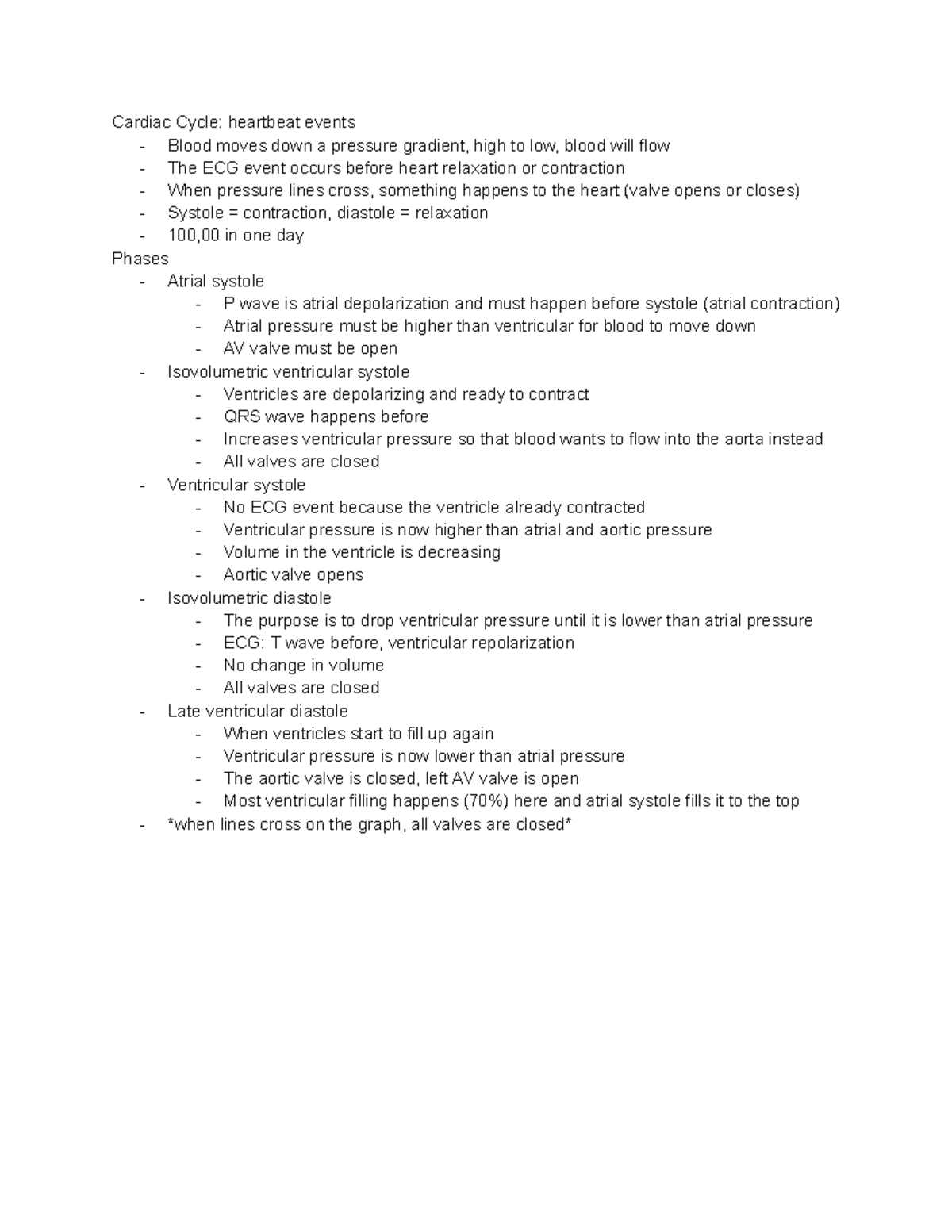 Cardiac Cycle: heartbeat events
- Blood moves down a pressure gradient, high to low, blood will flow
- The ECG event occurs before heart relaxation or contraction
- When pressure lines cross, something happens to the heart (valve opens or closes)
- Systole = contraction, diastole = relaxation
- 100,00 in one day

Phases
- Atrial systole
  - P wave is atrial depolarization and must happen before systole (atrial contraction)
  - Atrial pressure must be higher than ventricular for blood to move down
  - AV valve must be open
- Isovolumetric ventricular systole
  - Ventricles are depolarizing and ready to contract
  - QRS wave happens before
  - Increases ventricular pressure so that blood wants to flow into the aorta instead
  - All valves are closed
- Ventricular systole
  - No ECG event because the ventricle already contracted
  - Ventricular pressure is now higher than atrial and aortic pressure
  - Volume in the ventricle is decreasing
  - Aortic valve opens
- Isovolumetric diastole
  - The purpose is to drop ventricular pressure until it is lower than atrial pressure
  - ECG: T wave before, ventricular repolarization
  - No change in volume
  - All valves are closed
- Late ventricular diastole
  - When ventricles start to fill up again
  - Ventricular pressure is now lower than atrial pressure
  - The aortic valve is closed, left AV valve is open
  - Most ventricular filling happens (70%) here and atrial systole fills it to the top
- *when lines cross on the graph, all valves are closed*